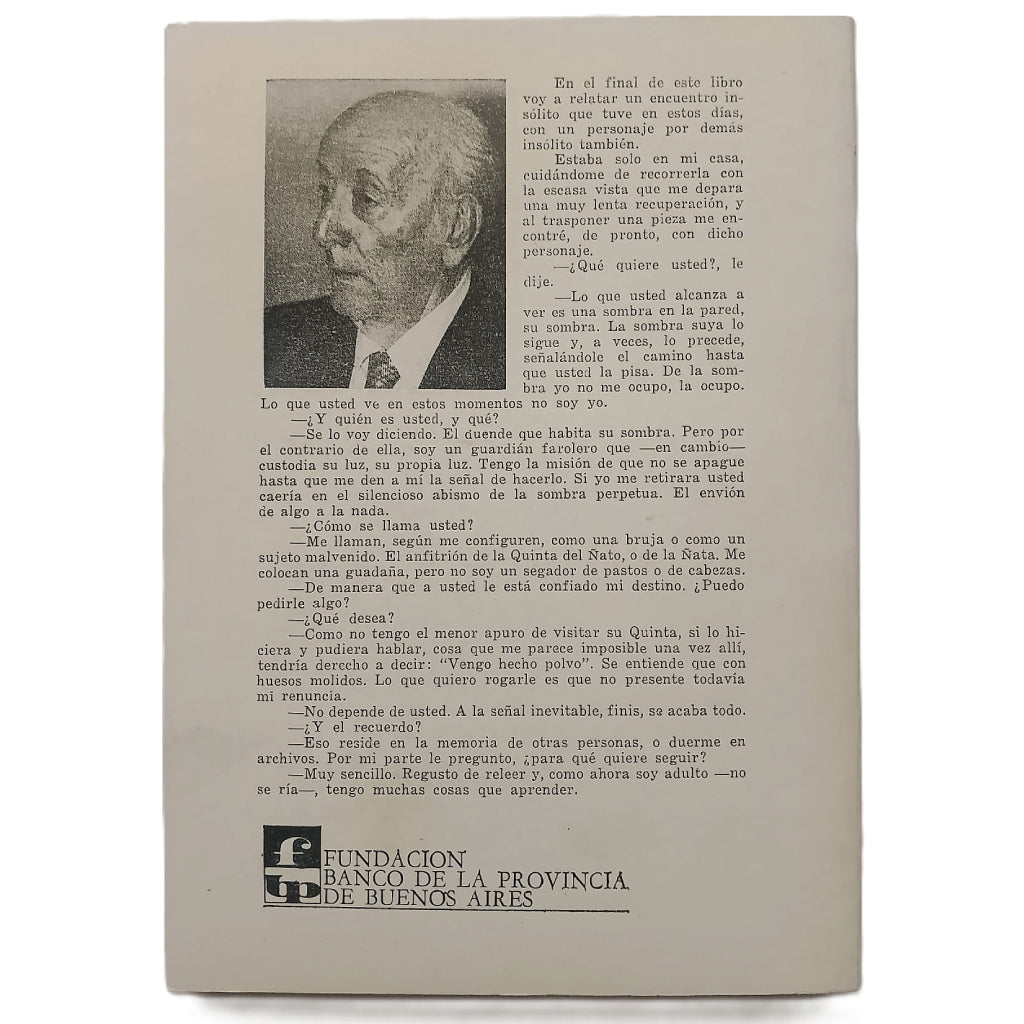 En el final de este libro voy a relatar un encuentro insólito que tuve en estos días, con un personaje por demás insólito también.

Estaba solo en mi casa, cuidándome de recorrerla con la escasa vista que me depara una muy lenta recuperación, y al trasponer una pieza me encontré, de pronto, con dicho personaje.

—¿Qué quiere usted?, le dije.

—Lo que usted alcanza a ver es una sombra en la pared, su sombra. La sombra suya lo sigue y, a veces, lo precede, señalándole el camino hasta que usted la pisa. De la sombra yo no me ocupo, la ocupo. Lo que usted ve en estos momentos no soy yo.

—¿Y quién es usted, y qué?

—Se lo voy diciendo. El duende que habita su sombra. Pero por el contrario de ella, soy un guardián farolero que —en cambio— custodia su luz, su propia luz. Tengo la misión de que no se apague hasta que me den a mí la señal de hacerlo. Si yo me retirara usted caería en el silencioso abismo de la sombra perpetua. El envión de algo a la nada.

—¿Cómo se llama usted?

—Me llaman, según me configuren, como una bruja o como un sujeto malvenido. El anfitrión de la Quinta del Ñato, o de la Ñata. Me colocan una guadaña, pero no soy un segador de pastos o de cabezas.

—De manera que a usted le está confiado mi destino. ¿Puedo pedirle algo?

—¿Qué desea?

—Como no tengo el menor apuro de visitar su Quinta, si lo hiciera y pudiera hablar, cosa que me parece imposible una vez allí, tendría derecho a decir: "Vengo hecho polvo". Se entiende que con huesos molidos. Lo que quiero rogarle es que no presente todavía mi renuncia.

—No depende de usted. A la señal inevitable, finis, se acaba todo.

—¿Y el recuerdo?

—Eso reside en la memoria de otras personas, o duerme en archivos. Por mi parte le pregunto, ¿para qué quiere seguir?

—Muy sencillo. Regusto de releer y, como ahora soy adulto —no se ría—, tengo muchas cosas que aprender.

fbp FUNDACION BANCO DE LA PROVINCIA DE BUENOS AIRES